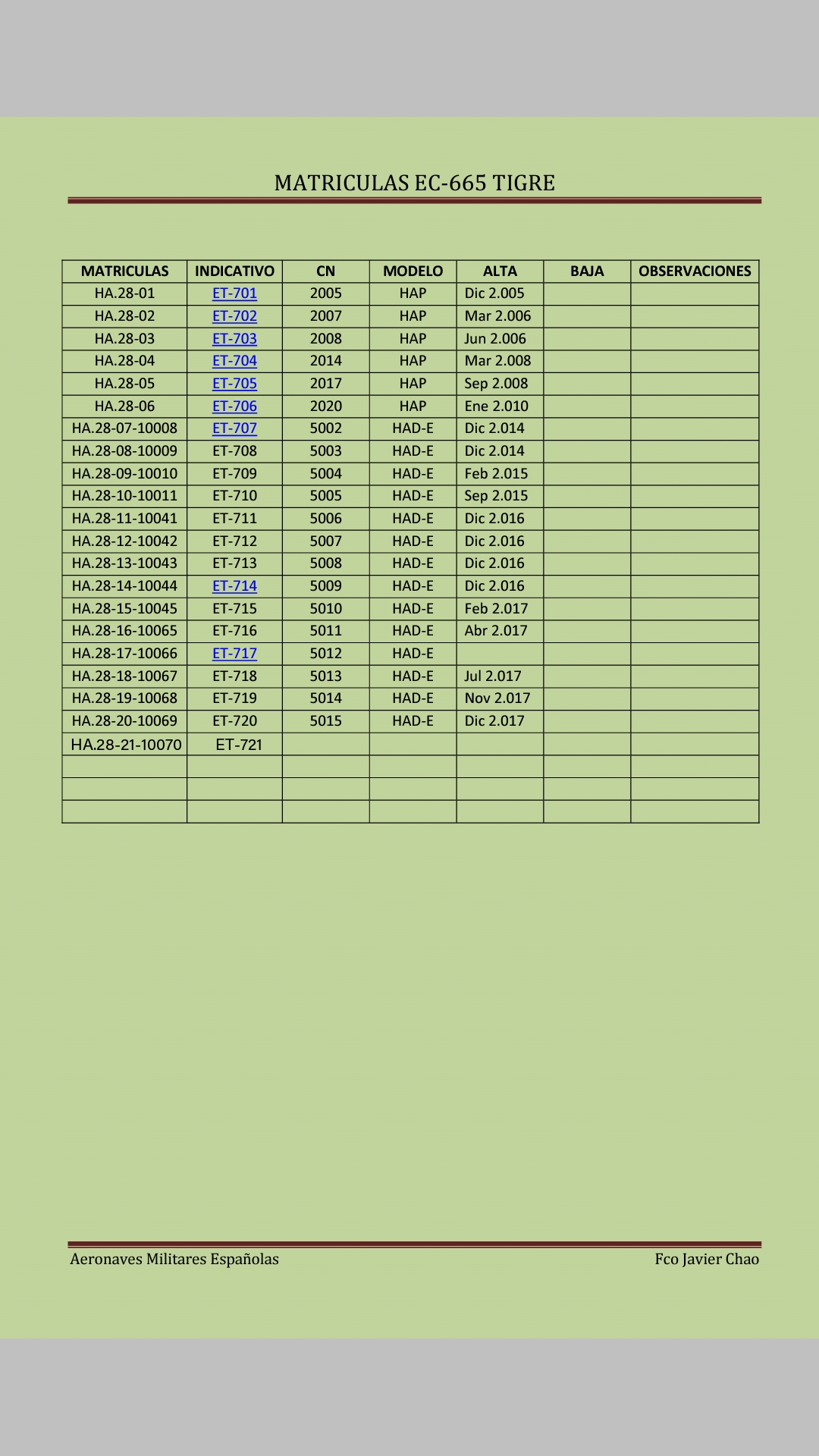 MATRICULAS EC-665 TIGRE

| MATRICULAS | INDICATIVO | CN | MODELO | ALTA | BAJA | OBSERVACIONES |
|---|---|---|---|---|---|---|
| HA.28-01 | ET-701 | 2005 | HAP | Dic 2.005 | | |
| HA.28-02 | ET-702 | 2007 | HAP | Mar 2.006 | | |
| HA.28-03 | ET-703 | 2008 | HAP | Jun 2.006 | | |
| HA.28-04 | ET-704 | 2014 | HAP | Mar 2.008 | | |
| HA.28-05 | ET-705 | 2017 | HAP | Sep 2.008 | | |
| HA.28-06 | ET-706 | 2020 | HAP | Ene 2.010 | | |
| HA.28-07-10008 | ET-707 | 5002 | HAD-E | Dic 2.014 | | |
| HA.28-08-10009 | ET-708 | 5003 | HAD-E | Dic 2.014 | | |
| HA.28-09-10010 | ET-709 | 5004 | HAD-E | Feb 2.015 | | |
| HA.28-10-10011 | ET-710 | 5005 | HAD-E | Sep 2.015 | | |
| HA.28-11-10041 | ET-711 | 5006 | HAD-E | Dic 2.016 | | |
| HA.28-12-10042 | ET-712 | 5007 | HAD-E | Dic 2.016 | | |
| HA.28-13-10043 | ET-713 | 5008 | HAD-E | Dic 2.016 | | |
| HA.28-14-10044 | ET-714 | 5009 | HAD-E | Dic 2.016 | | |
| HA.28-15-10045 | ET-715 | 5010 | HAD-E | Feb 2.017 | | |
| HA.28-16-10065 | ET-716 | 5011 | HAD-E | Abr 2.017 | | |
| HA.28-17-10066 | ET-717 | 5012 | HAD-E | | | |
| HA.28-18-10067 | ET-718 | 5013 | HAD-E | Jul 2.017 | | |
| HA.28-19-10068 | ET-719 | 5014 | HAD-E | Nov 2.017 | | |
| HA.28-20-10069 | ET-720 | 5015 | HAD-E | Dic 2.017 | | |
| HA.28-21-10070 | ET-721 | | | | | |
| | | | | | | |
| | | | | | | |
| | | | | | | |

Aeronaves Militares Españolas

Fco Javier Chao